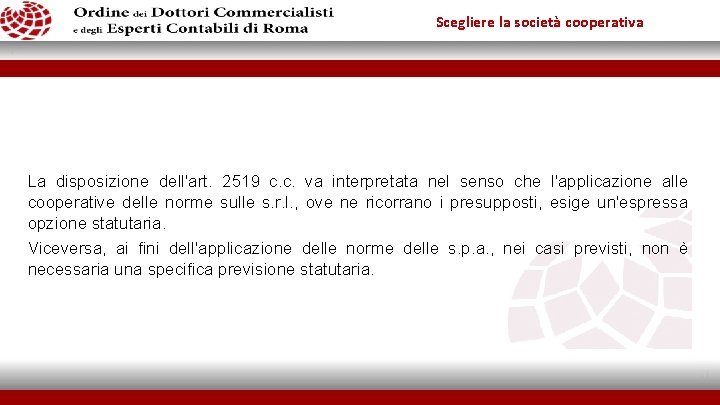 Ordine dei Dottori Commercialisti e degli Esperti Contabili di Roma

Scegliere la società cooperativa

La disposizione dell'art. 2519 c.c. va interpretata nel senso che l'applicazione alle cooperative delle norme sulle s.r.l., ove ne ricorrano i presupposti, esige un'espressa opzione statutaria.

Viceversa, ai fini dell'applicazione delle norme delle s.p.a., nei casi previsti, non è necessaria una specifica previsione statutaria.